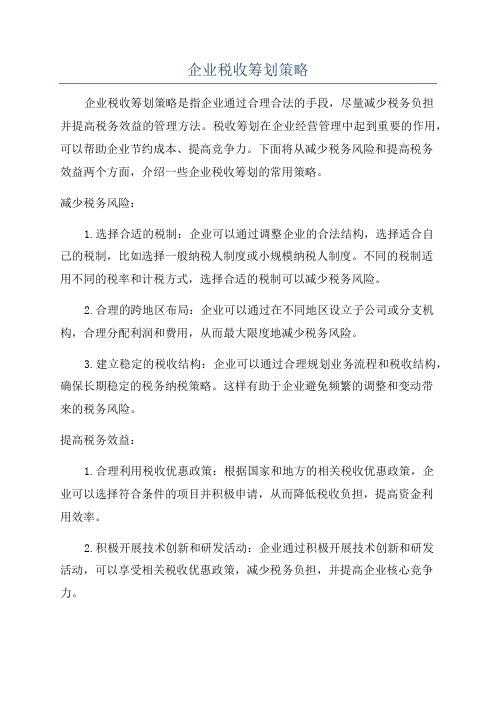 企业税收筹划策略

企业税收筹划策略是指企业通过合理合法的手段，尽量减少税务负担并提高税务效益的管理方法。税收筹划在企业经营管理中起到重要的作用，可以帮助企业节约成本、提高竞争力。下面将从减少税务风险和提高税务效益两个方面，介绍一些企业税收筹划的常用策略。

减少税务风险：

1.选择合适的税制：企业可以通过调整企业的合法结构，选择适合自己的税制，比如选择一般纳税人制度或小规模纳税人制度。不同的税制适用不同的税率和计税方式，选择合适的税制可以减少税务风险。

2.合理的跨地区布局：企业可以通过在不同地区设立子公司或分支机构，合理分配利润和费用，从而最大限度地减少税务风险。

3.建立稳定的税收结构：企业可以通过合理规划业务流程和税收结构，确保长期稳定的税务纳税策略。这样有助于企业避免频繁的调整和变动带来的税务风险。

提高税务效益：

1.合理利用税收优惠政策：根据国家和地方的相关税收优惠政策，企业可以选择符合条件的项目并积极申请，从而降低税收负担，提高资金利用效率。

2.积极开展技术创新和研发活动：企业通过积极开展技术创新和研发活动，可以享受相关税收优惠政策，减少税务负担，并提高企业核心竞争力。